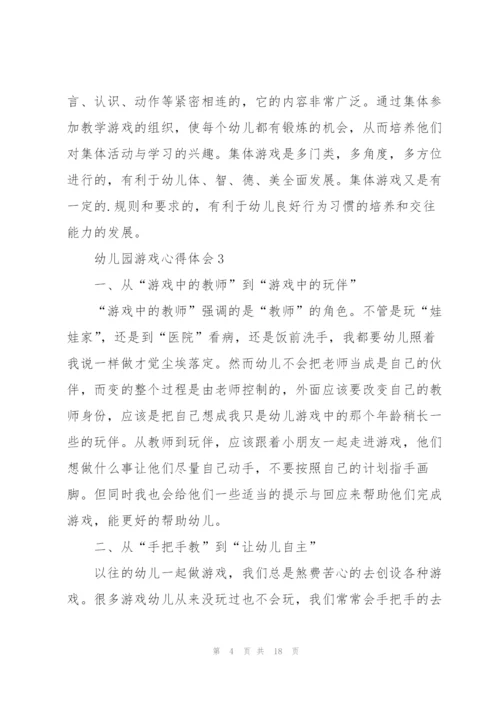 言、认识、动作等紧密相连的，它的内容非常广泛。通过集体参加教学游戏的组织，使每个幼儿都有锻炼的机会，从而培养他们对集体活动与学习的兴趣。集体游戏是多门类，多角度，多方位进行的，有利于幼儿体、智、德、美全面发展。集体游戏又是有一定的.规则和要求的，有利于幼儿良好行为习惯的培养和交往能力的发展。

幼儿园游戏心得体会3

一、从“游戏中的教师”到“游戏中的玩伴”

“游戏中的教师”强调的是“教师”的角色。不管是玩“娃娃家”，还是到“医院”看病，还是饭前洗手，我都要幼儿照着我说一样做才觉尘埃落定。然而幼儿不会把老师当成是自己的伙伴，而变的整个过程是由老师控制的，外面应该要改变自己的教师身份，应该是把自己想成我只是幼儿游戏中的那个年龄稍长一些的玩伴。从教师到玩伴，应该跟着小朋友一起走进游戏，他们想做什么事让他们尽量自己动手，不要按照自己的计划指手画脚。但同时我也会给他们一些适当的提示与回应来帮助他们完成游戏，能更好的帮助幼儿。

二、从“手把手教”到“让幼儿自主”

以往的幼儿一起做游戏，我们总是煞费苦心的去创设各种游戏。很多游戏幼儿从来没玩过也不会玩，我们常常会手把手的去

第 4 页 共 18 页